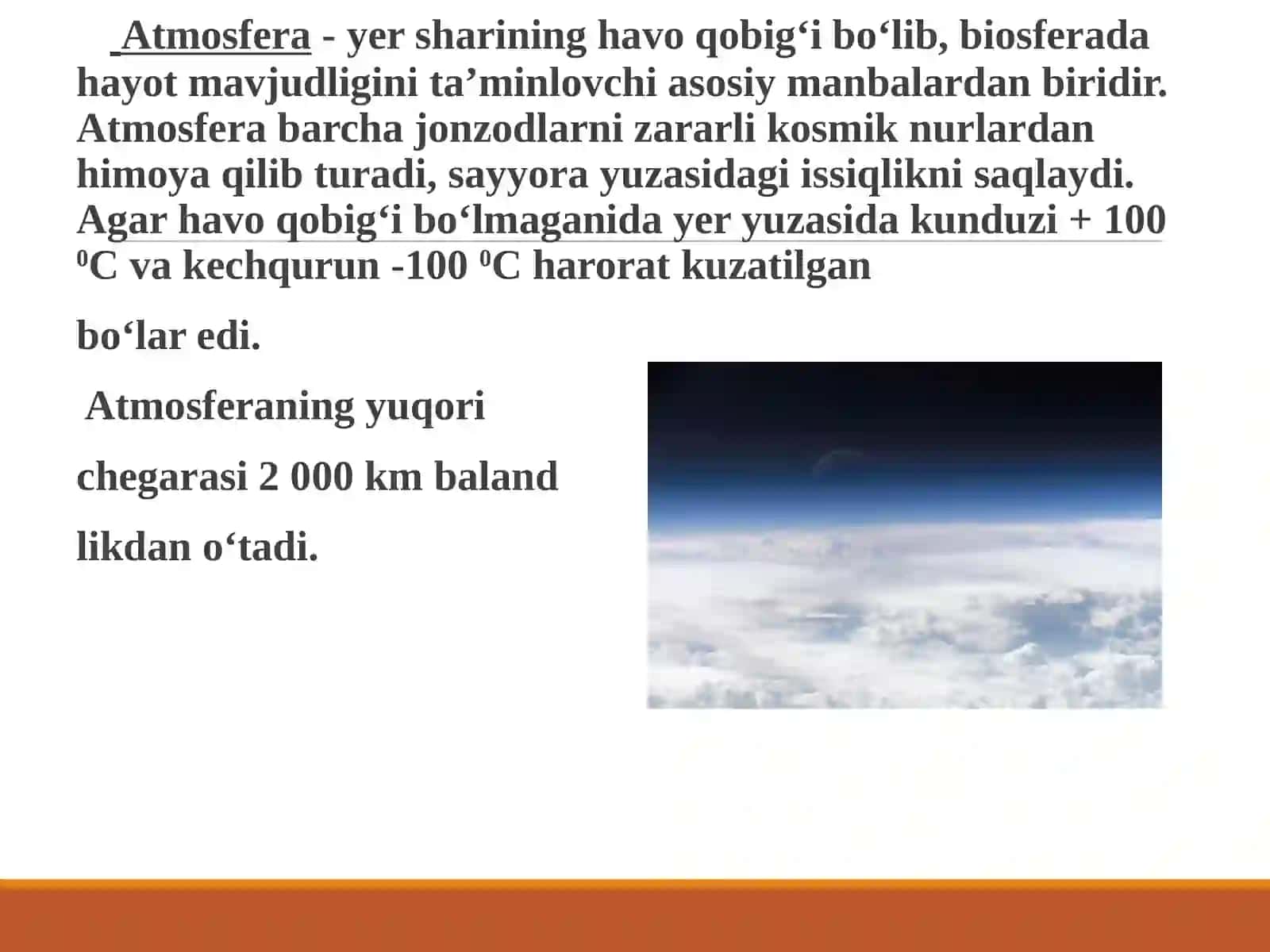 Atmosfera - yer sharining havo qobig‘i bo‘lib, biosferada hayot mavjudligini ta’minlovchi asosiy manbalardan biridir. Atmosfera barcha jonzodlarni zararli kosmik nurlardan himoya qilib turadi, sayyora yuzasidagi issiqlikni saqlaydi. Agar havo qobig‘i bo‘lmaganida yer yuzasida kunduzi + 100 $^0$C va kechqurun -100 $^0$C harorat kuzatilgan

bo‘lar edi.

Atmosferaning yuqori

chegarasi 2 000 km baland

likdan o‘tadi.